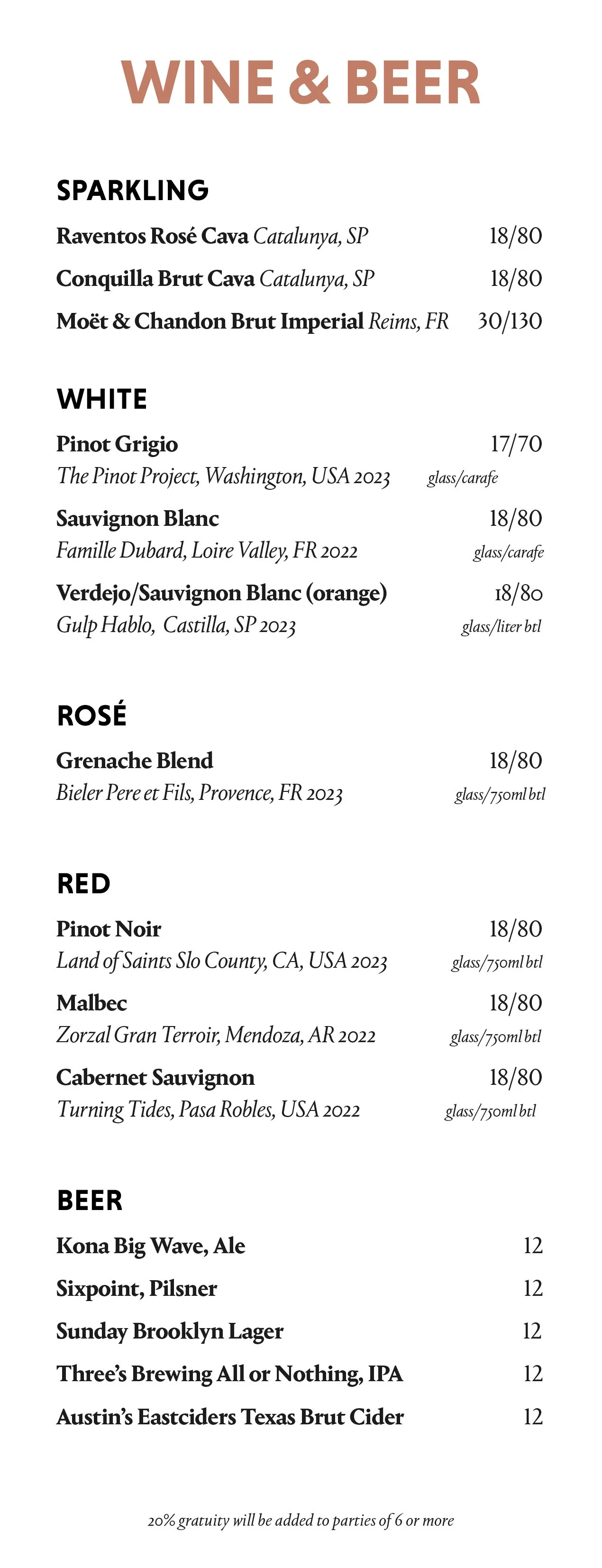 WINE & BEER

SPARKLING

Raventos Rosé Cava Catalunya, SP 18/80

Conquilla Brut Cava Catalunya, SP 18/80

Moët & Chandon Brut Imperial Reims, FR 30/130

WHITE

Pinot Grigio 17/70
The Pinot Project, Washington, USA 2023 glass/carafe

Sauvignon Blanc 18/80
Famille Dubard, Loire Valley, FR 2022 glass/carafe

Verdejo/Sauvignon Blanc (orange) 18/80
Gulp Hablo, Castilla, SP 2023 glass/liter btl

ROSÉ

Grenache Blend 18/80
Bieler Pere et Fils, Provence, FR 2023 glass/750ml btl

RED

Pinot Noir 18/80
Land of Saints Slo County, CA, USA 2023 glass/750ml btl

Malbec 18/80
Zorzal Gran Terroir, Mendoza, AR 2022 glass/750ml btl

Cabernet Sauvignon 18/80
Turning Tides, Pasa Robles, USA 2022 glass/750ml btl

BEER

Kona Big Wave, Ale 12

Sixpoint, Pilsner 12

Sunday Brooklyn Lager 12

Three's Brewing All or Nothing, IPA 12

Austin's Eastciders Texas Brut Cider 12

20% gratuity will be added to parties of 6 or more